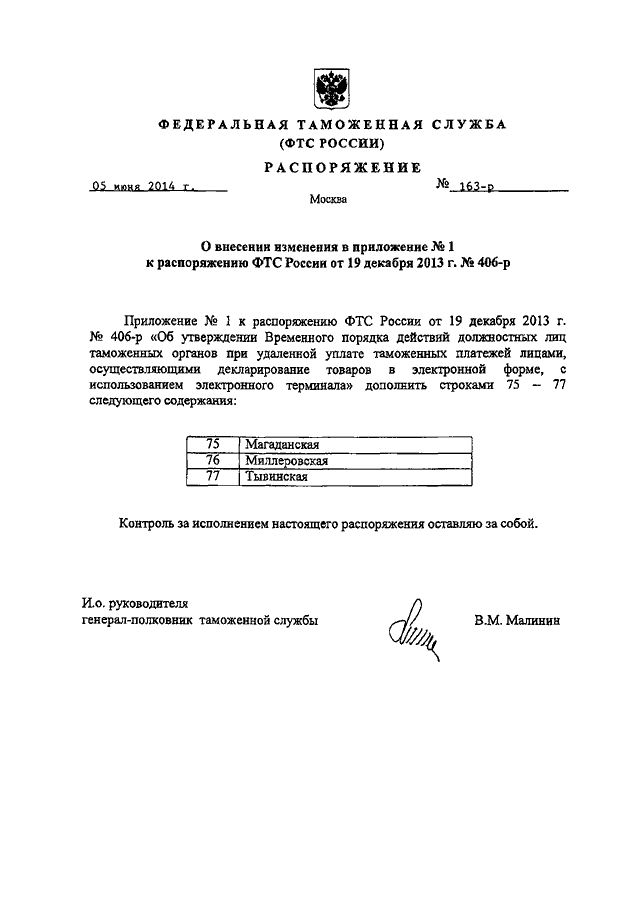 ФЕДЕРАЛЬНАЯ ТАМОЖЕННАЯ СЛУЖБА
(ФТС РОССИИ)

РАСПОРЯЖЕНИЕ

05 июня 2014 г. № 163-р

Москва

О внесении изменения в приложение № 1 к распоряжению ФТС России от 19 декабря 2013 г. № 406-р

Приложение № 1 к распоряжению ФТС России от 19 декабря 2013 г. № 406-р «Об утверждении Временного порядка действий должностных лиц таможенных органов при удаленной уплате таможенных платежей лицами, осуществляющими декларирование товаров в электронной форме, с использованием электронного терминала» дополнить строками 75 – 77 следующего содержания:

| 75 | Магаданская |
|---|---|
| 76 | Миллеровская |
| 77 | Тывинская |

Контроль за исполнением настоящего распоряжения оставляю за собой.

И.о. руководителя
генерал-полковник таможенной службы В.М. Малинин